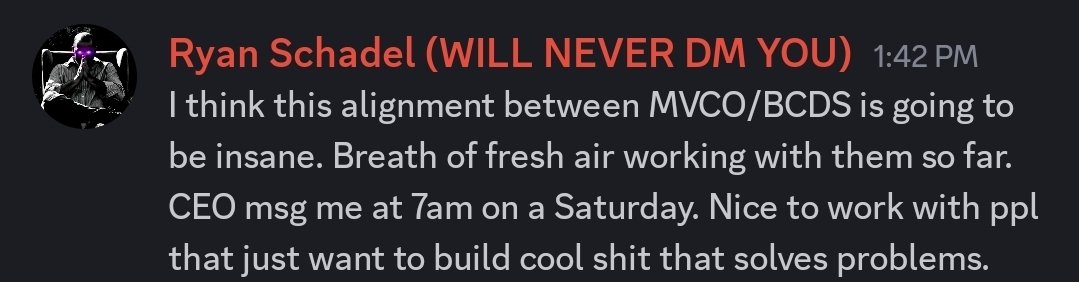 Ryan Schadel (WILL NEVER DM YOU) 1:42 PM
I think this alignment between MVCO/BCDS is going to be insane. Breath of fresh air working with them so far. CEO msg me at 7am on a Saturday. Nice to work with ppl that just want to build cool shit that solves problems.